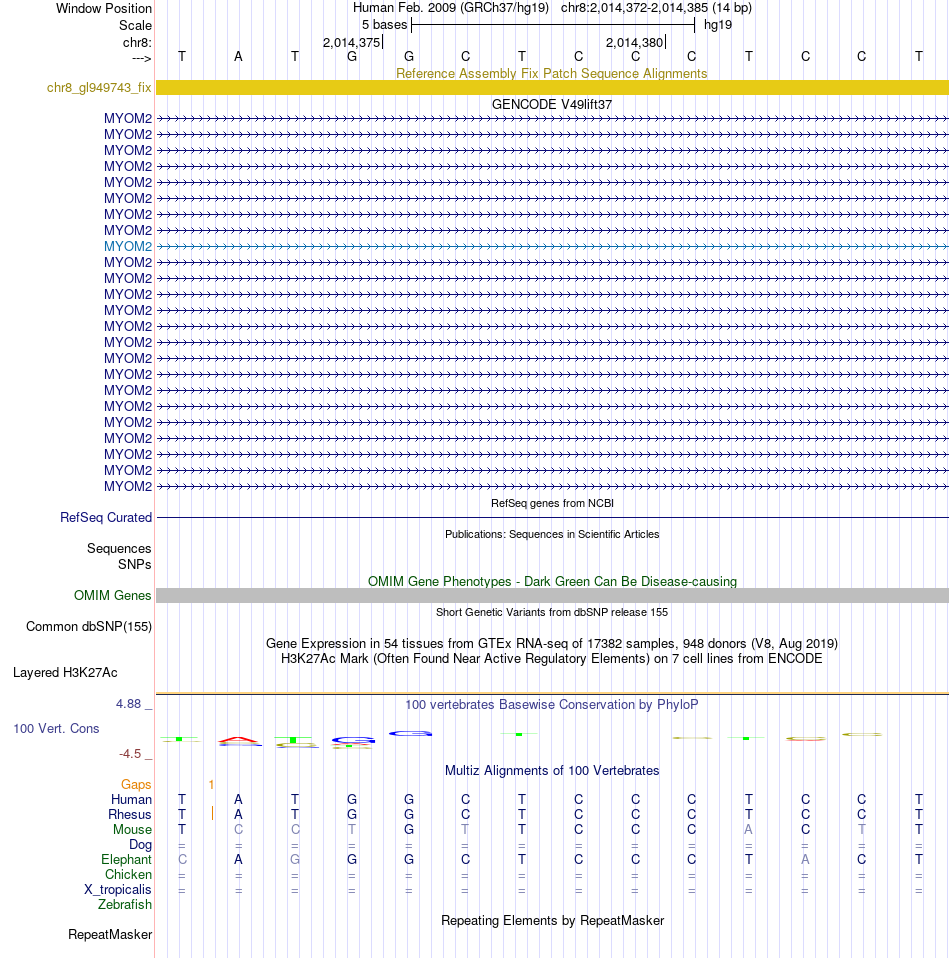 Window Position Human Feb. 2009 (GRCh37/hg19) chr8:2,014,372-2,014,385 (14 bp)
Scale 5 bases hg19
chr8: 2,014,375 2,014,380
---> T A T G G C T C C C T C C T
Reference Assembly Fix Patch Sequence Alignments
chr8_gl949743_fix
GENCODE V49lift37
MYOM2
MYOM2
MYOM2
MYOM2
MYOM2
MYOM2
MYOM2
MYOM2
MYOM2
MYOM2
MYOM2
MYOM2
MYOM2
MYOM2
MYOM2
MYOM2
MYOM2
MYOM2
MYOM2
MYOM2
MYOM2
MYOM2
MYOM2
MYOM2
RefSeq genes from NCBI
RefSeq Curated
Publications: Sequences in Scientific Articles
Sequences
SNPs
OMIM Gene Phenotypes - Dark Green Can Be Disease-causing
OMIM Genes
Short Genetic Variants from dbSNP release 155
Common dbSNP(155)
Gene Expression in 54 tissues from GTEx RNA-seq of 17382 samples, 948 donors (V8, Aug 2019)
H3K27Ac Mark (Often Found Near Active Regulatory Elements) on 7 cell lines from ENCODE
Layered H3K27Ac
4.88 _ 100 vertebrates Basewise Conservation by PhyloP
100 Vert. Cons
-4.5 _
Multiz Alignments of 100 Vertebrates
Gaps 1
Human T A T G G C T C C C T C C T
Rhesus T A T G G C T C C C T C C T
Mouse T C C T G T T C C C A C T T
Dog = = = = = = = = = = = = = =
Elephant C A G G G C T C C C T A C T
Chicken = = = = = = = = = = = = = =
X_tropicalis = = = = = = = = = = = = = =
Zebrafish
Repeating Elements by RepeatMasker
RepeatMasker